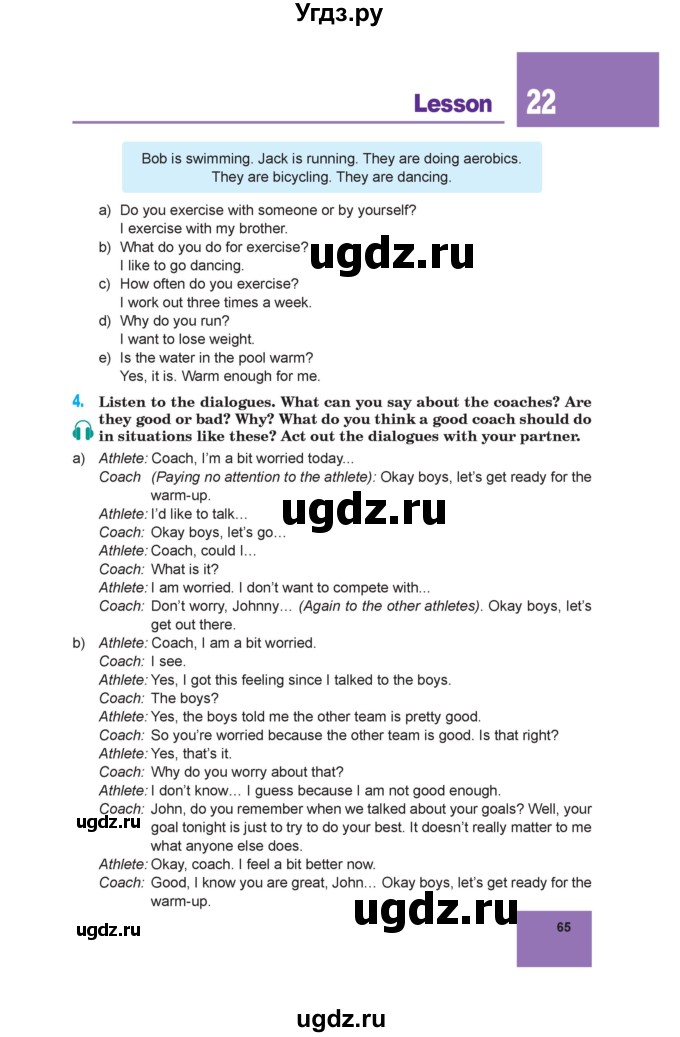 Угдз.ру

Lesson 22

Bob is swimming. Jack is running. They are doing aerobics. They are bicycling. They are dancing.

a) Do you exercise with someone or by yourself?
I exercise with my brother.
b) What do you do for exercise?
I like to go dancing.
c) How often do you exercise?
I work out three times a week.
d) Why do you run?
I want to lose weight.
e) Is the water in the pool warm?
Yes, it is. Warm enough for me.

ugdz.ru

4. Listen to the dialogues. What can you say about the coaches? Are they good or bad? Why? What do you think a good coach should do in situations like these? Act out the dialogues with your partner.

a) Athlete: Coach, I'm a bit worried today...
Coach (Paying no attention to the athlete): Okay boys, let's get ready for the warm-up.
Athlete: I'd like to talk…
Coach: Okay boys, let's go…
Athlete: Coach, could I…
Coach: What is it?
Athlete: I am worried. I don't want to compete with...
Coach: Don't worry, Johnny… (Again to the other athletes). Okay boys, let's get out there.

ugdz.ru

b) Athlete: Coach, I am a bit worried.
Coach: I see.
Athlete: Yes, I got this feeling since I talked to the boys.
Coach: The boys?
Athlete: Yes, the boys told me the other team is pretty good.
Coach: So you're worried because the other team is good. Is that right?
Athlete: Yes, that's it.
Coach: Why do you worry about that?
Athlete: I don't know… I guess because I am not good enough.
Coach: John, do you remember when we talked about your goals? Well, your goal tonight is just to try to do your best. It doesn't really matter to me what anyone else does.
Athlete: Okay, coach. I feel a bit better now.
Coach: Good, I know you are great, John… Okay boys, let's get ready for the warm-up.

ugdz.ru

ugdz.ru

ugdz.ru

65

ugdz.ru